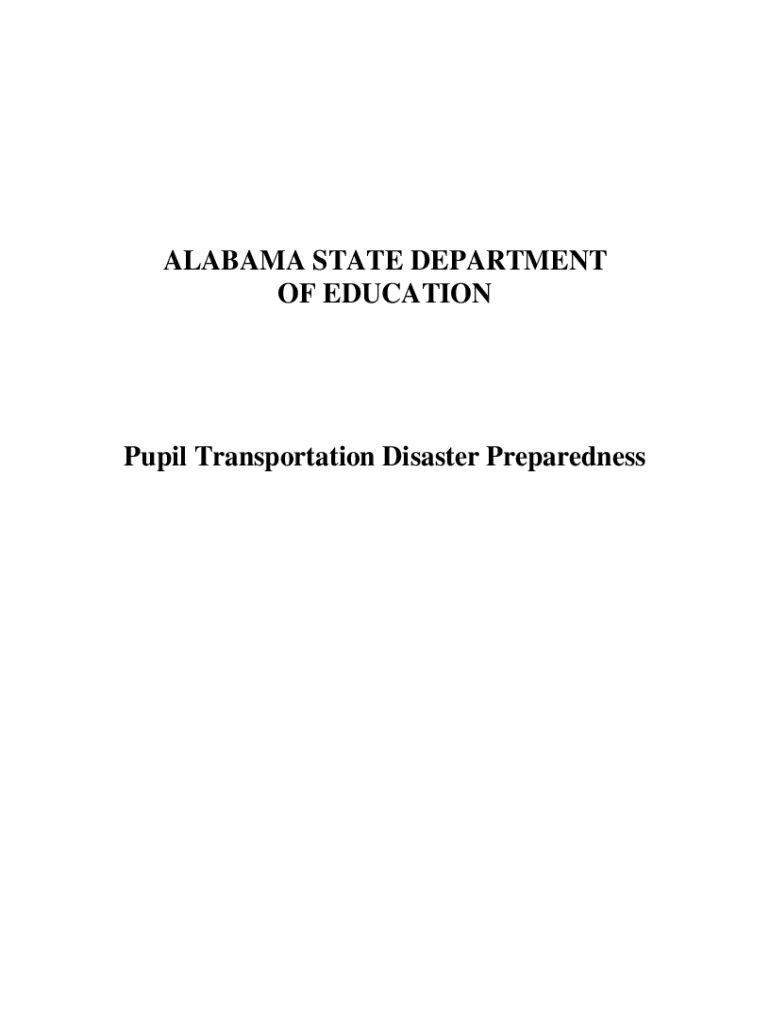 ALABAMA STATE DEPARTMENT
OF EDUCATION

Pupil Transportation Disaster Preparedness